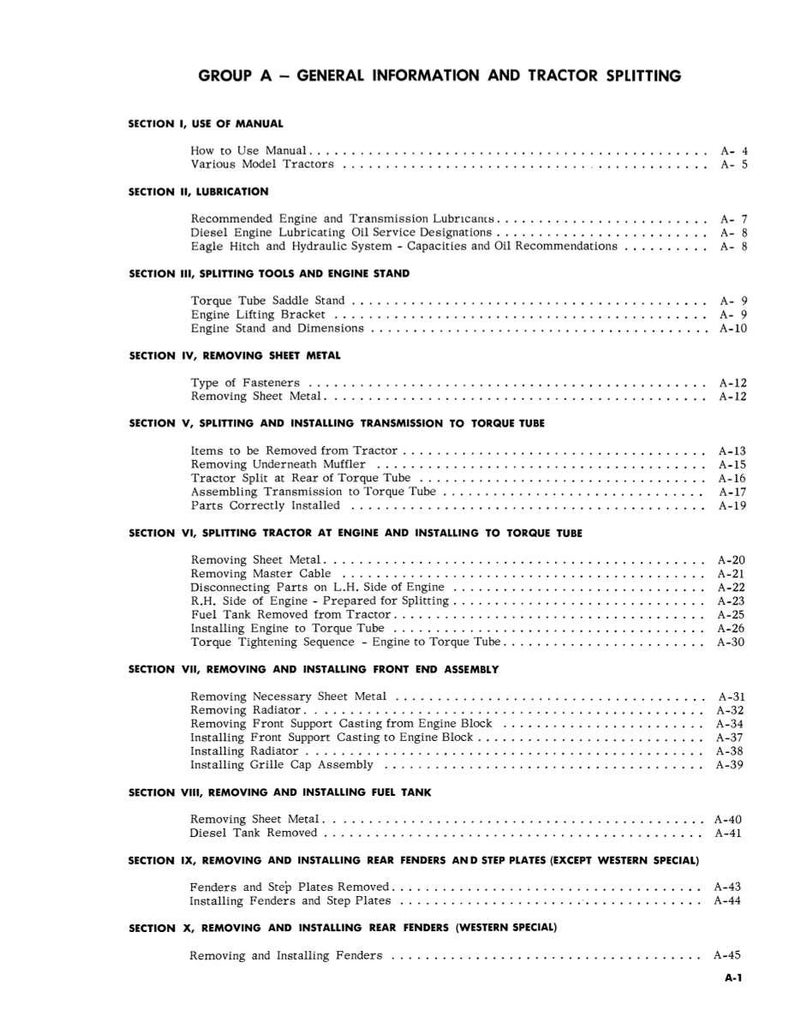 GROUP A – GENERAL INFORMATION AND TRACTOR SPLITTING

SECTION I, USE OF MANUAL

How to Use Manual A- 4
Various Model Tractors A- 5

SECTION II, LUBRICATION

Recommended Engine and Transmission Lubricants A- 7
Diesel Engine Lubricating Oil Service Designations A- 8
Eagle Hitch and Hydraulic System - Capacities and Oil Recommendations A- 8

SECTION III, SPLITTING TOOLS AND ENGINE STAND

Torque Tube Saddle Stand A- 9
Engine Lifting Bracket A- 9
Engine Stand and Dimensions A-10

SECTION IV, REMOVING SHEET METAL

Type of Fasteners A-12
Removing Sheet Metal A-12

SECTION V, SPLITTING AND INSTALLING TRANSMISSION TO TORQUE TUBE

Items to be Removed from Tractor A-13
Removing Underneath Muffler A-15
Tractor Split at Rear of Torque Tube A-16
Assembling Transmission to Torque Tube A-17
Parts Correctly Installed A-19

SECTION VI, SPLITTING TRACTOR AT ENGINE AND INSTALLING TO TORQUE TUBE

Removing Sheet Metal A-20
Removing Master Cable A-21
Disconnecting Parts on L.H. Side of Engine A-22
R.H. Side of Engine - Prepared for Splitting A-23
Fuel Tank Removed from Tractor A-25
Installing Engine to Torque Tube A-26
Torque Tightening Sequence - Engine to Torque Tube A-30

SECTION VII, REMOVING AND INSTALLING FRONT END ASSEMBLY

Removing Necessary Sheet Metal A-31
Removing Radiator A-32
Removing Front Support Casting from Engine Block A-34
Installing Front Support Casting to Engine Block A-37
Installing Radiator A-38
Installing Grille Cap Assembly A-39

SECTION VIII, REMOVING AND INSTALLING FUEL TANK

Removing Sheet Metal A-40
Diesel Tank Removed A-41

SECTION IX, REMOVING AND INSTALLING REAR FENDERS AND STEP PLATES (EXCEPT WESTERN SPECIAL)

Fenders and Step Plates Removed A-43
Installing Fenders and Step Plates A-44

SECTION X, REMOVING AND INSTALLING REAR FENDERS (WESTERN SPECIAL)

Removing and Installing Fenders A-45

A-1